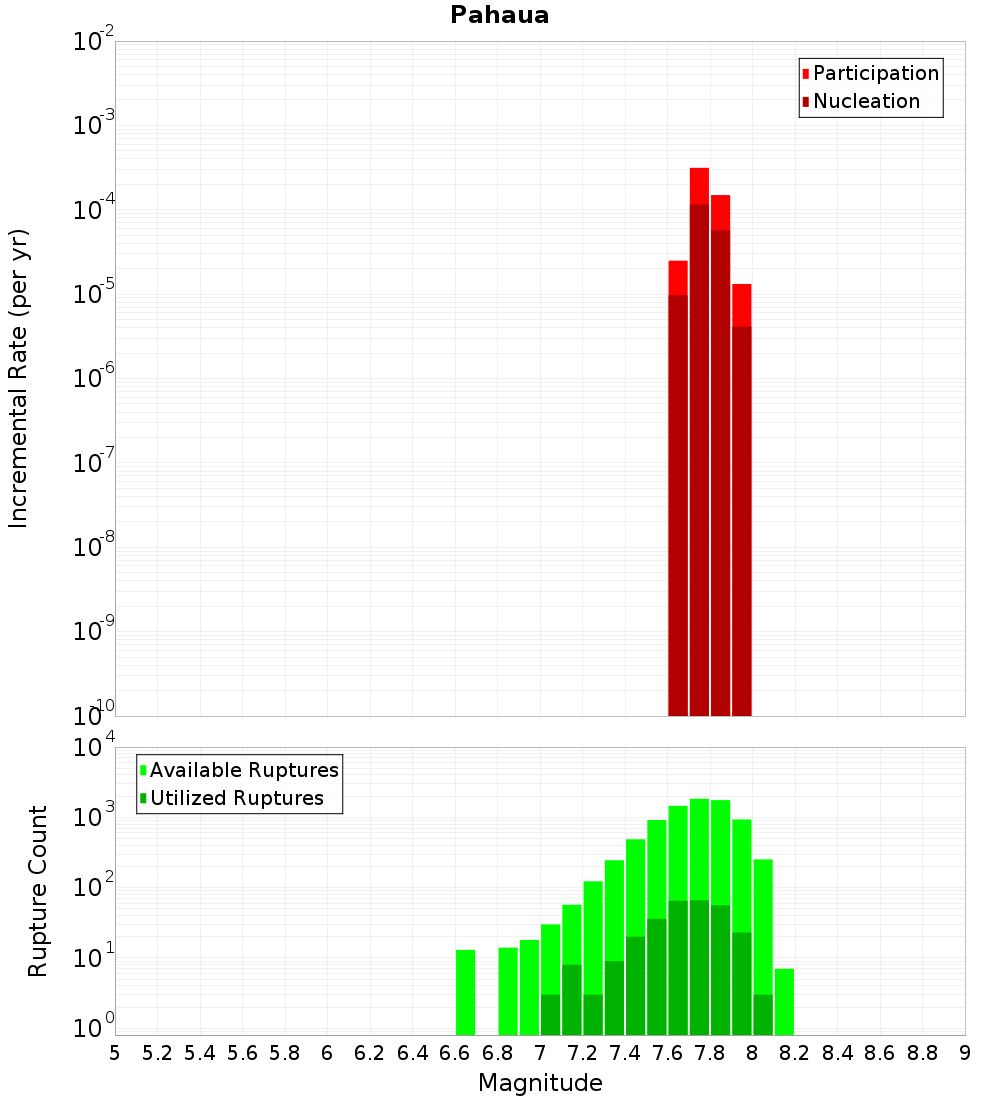 Pahaua

Participation
Nucleation

Incremental Rate (per yr)

$10^{-2}$
$10^{-3}$
$10^{-4}$
$10^{-5}$
$10^{-6}$
$10^{-7}$
$10^{-8}$
$10^{-9}$
$10^{-10}$

Available Ruptures
Utilized Ruptures

Rupture Count

$10^{4}$
$10^{3}$
$10^{2}$
$10^{1}$
$10^{0}$

5 5.2 5.4 5.6 5.8 6 6.2 6.4 6.6 6.8 7 7.2 7.4 7.6 7.8 8 8.2 8.4 8.6 8.8 9

Magnitude